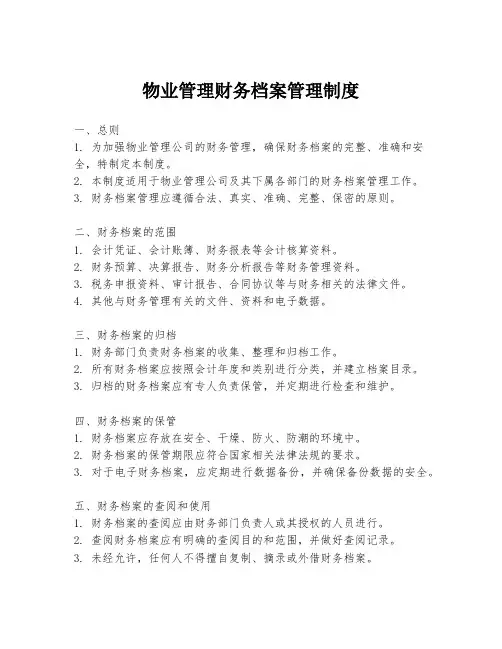 物业管理财务档案管理制度

一、总则
1. 为加强物业管理公司的财务管理，确保财务档案的完整、准确和安全，特制定本制度。
2. 本制度适用于物业管理公司及其下属各部门的财务档案管理工作。
3. 财务档案管理应遵循合法、真实、准确、完整、保密的原则。

二、财务档案的范围
1. 会计凭证、会计账簿、财务报表等会计核算资料。
2. 财务预算、决算报告、财务分析报告等财务管理资料。
3. 税务申报资料、审计报告、合同协议等与财务相关的法律文件。
4. 其他与财务管理有关的文件、资料和电子数据。

三、财务档案的归档
1. 财务部门负责财务档案的收集、整理和归档工作。
2. 所有财务档案应按照会计年度和类别进行分类，并建立档案目录。
3. 归档的财务档案应有专人负责保管，并定期进行检查和维护。

四、财务档案的保管
1. 财务档案应存放在安全、干燥、防火、防潮的环境中。
2. 财务档案的保管期限应符合国家相关法律法规的要求。
3. 对于电子财务档案，应定期进行数据备份，并确保备份数据的安全。

五、财务档案的查阅和使用
1. 财务档案的查阅应由财务部门负责人或其授权的人员进行。
2. 查阅财务档案应有明确的查阅目的和范围，并做好查阅记录。
3. 未经允许，任何人不得擅自复制、摘录或外借财务档案。